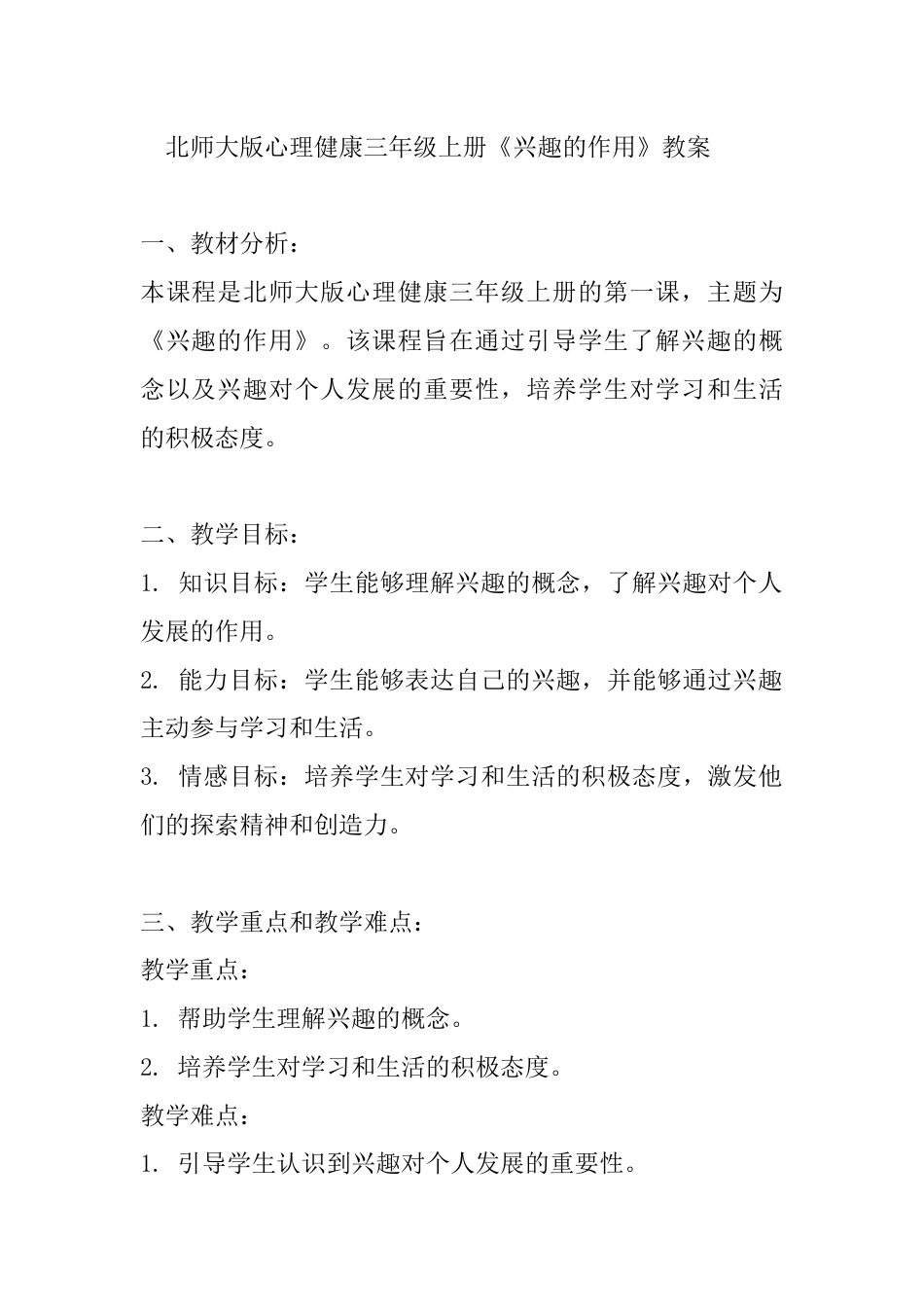 北师大版心理健康三年级上册《兴趣的作用》教案

一、教材分析：
本课程是北师大版心理健康三年级上册的第一课，主题为《兴趣的作用》。该课程旨在通过引导学生了解兴趣的概念以及兴趣对个人发展的重要性，培养学生对学习和生活的积极态度。

二、教学目标：
1. 知识目标：学生能够理解兴趣的概念，了解兴趣对个人发展的作用。
2. 能力目标：学生能够表达自己的兴趣，并能够通过兴趣主动参与学习和生活。
3. 情感目标：培养学生对学习和生活的积极态度，激发他们的探索精神和创造力。

三、教学重点和教学难点：
教学重点：
1. 帮助学生理解兴趣的概念。
2. 培养学生对学习和生活的积极态度。
教学难点：
1. 引导学生认识到兴趣对个人发展的重要性。